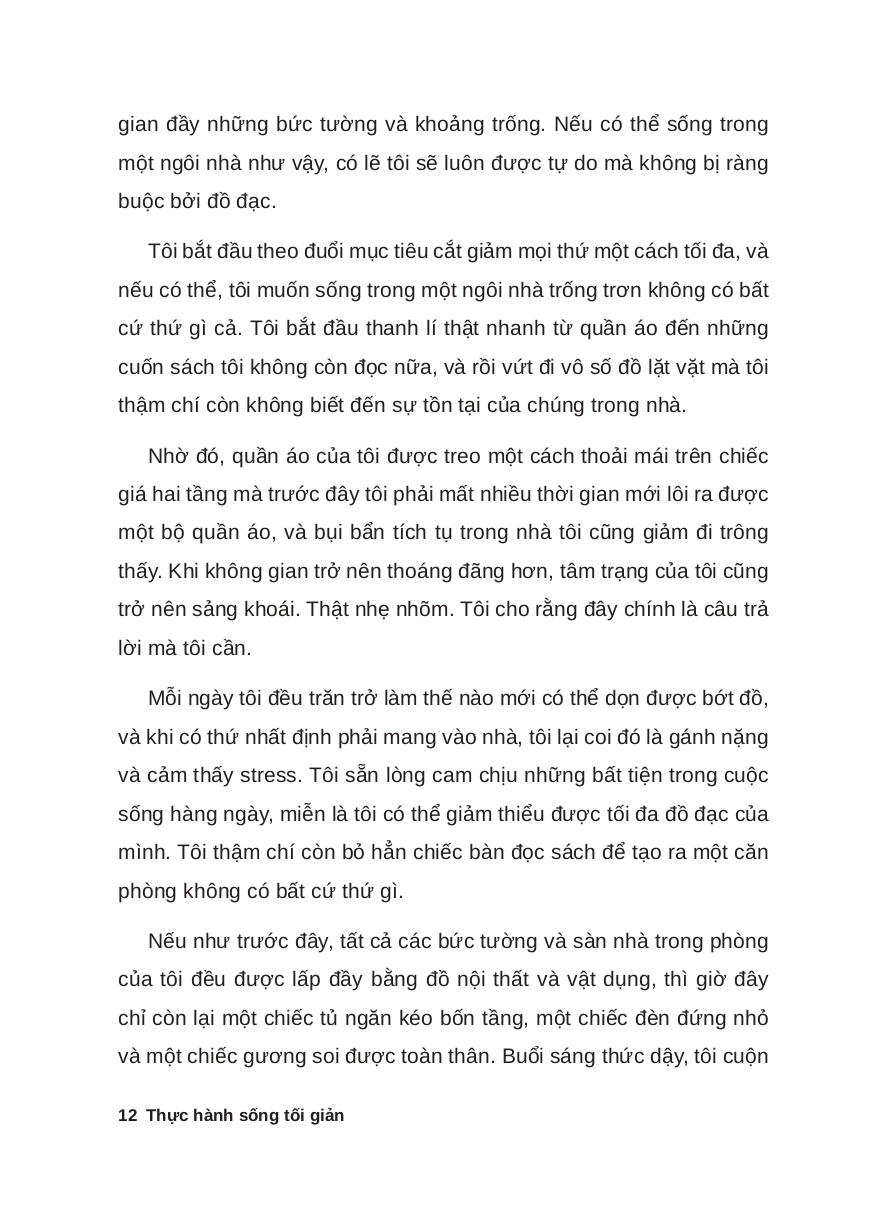 gian đầy những bức tường và khoảng trống. Nếu có thể sống trong một ngôi nhà như vậy, có lẽ tôi sẽ luôn được tự do mà không bị ràng buộc bởi đồ đạc.

Tôi bắt đầu theo đuổi mục tiêu cắt giảm mọi thứ một cách tối đa, và nếu có thể, tôi muốn sống trong một ngôi nhà trống trơn không có bất cứ thứ gì cả. Tôi bắt đầu thanh lí thật nhanh từ quần áo đến những cuốn sách tôi không còn đọc nữa, và rồi vứt đi vô số đồ lặt vặt mà tôi thậm chí còn không biết đến sự tồn tại của chúng trong nhà.

Nhờ đó, quần áo của tôi được treo một cách thoải mái trên chiếc giá hai tầng mà trước đây tôi phải mất nhiều thời gian mới lôi ra được một bộ quần áo, và bụi bẩn tích tụ trong nhà tôi cũng giảm đi trông thấy. Khi không gian trở nên thoáng đãng hơn, tâm trạng của tôi cũng trở nên sảng khoái. Thật nhẹ nhõm. Tôi cho rằng đây chính là câu trả lời mà tôi cần.

Mỗi ngày tôi đều trăn trở làm thế nào mới có thể dọn được bớt đồ, và khi có thứ nhất định phải mang vào nhà, tôi lại coi đó là gánh nặng và cảm thấy stress. Tôi sẵn lòng cam chịu những bất tiện trong cuộc sống hàng ngày, miễn là tôi có thể giảm thiểu được tối đa đồ đạc của mình. Tôi thậm chí còn bỏ hẳn chiếc bàn đọc sách để tạo ra một căn phòng không có bất cứ thứ gì.

Nếu như trước đây, tất cả các bức tường và sàn nhà trong phòng của tôi đều được lấp đầy bằng đồ nội thất và vật dụng, thì giờ đây chỉ còn lại một chiếc tủ ngăn kéo bốn tầng, một chiếc đèn đứng nhỏ và một chiếc gương soi được toàn thân. Buổi sáng thức dậy, tôi cuộn

12 Thực hành sống tối giản